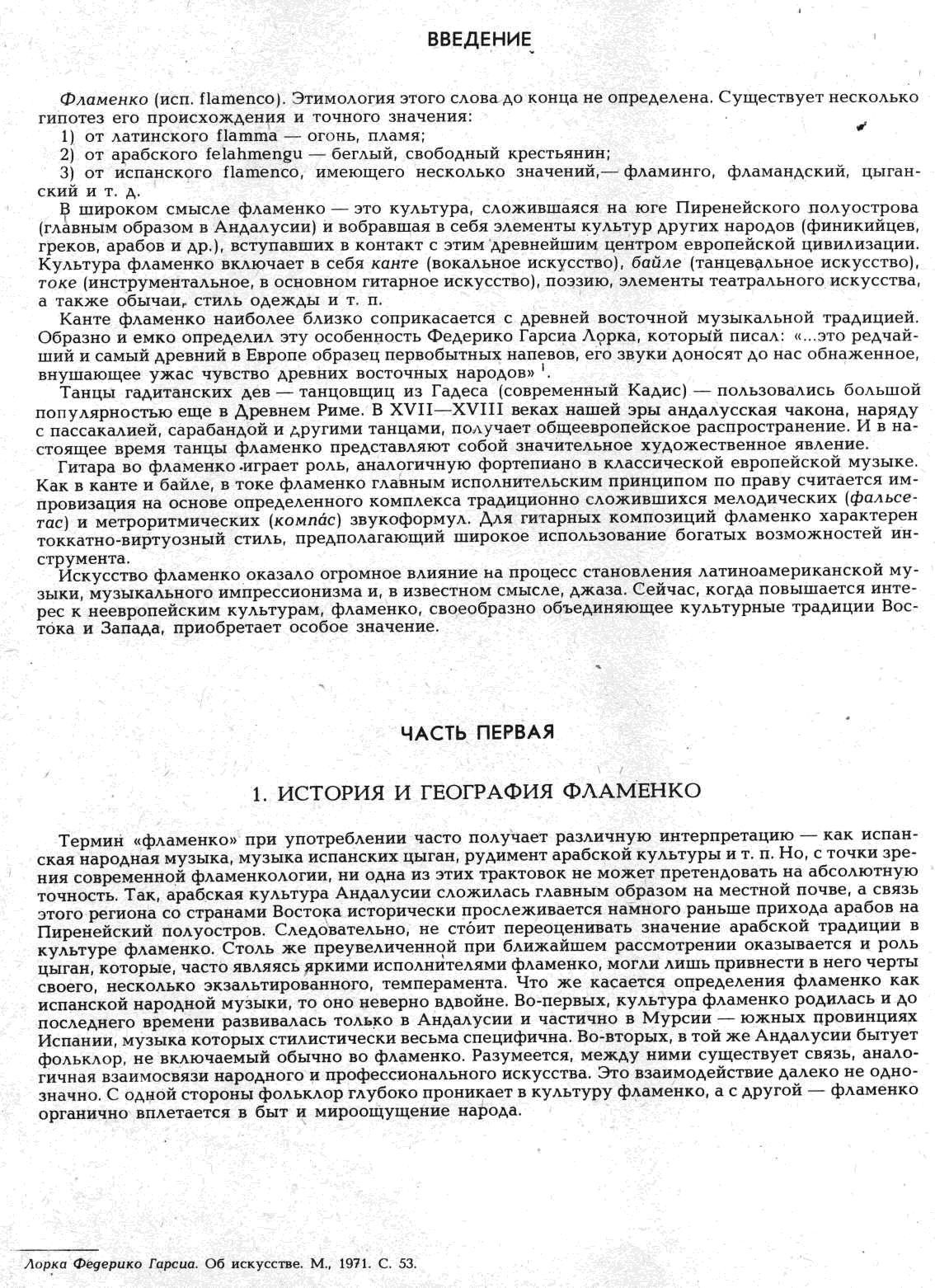 ВВЕДЕНИЕ

Фламенко (исп. flamenco). Этимология этого слова до конца не определена. Существует несколько гипотез его происхождения и точного значения:
1) от латинского flamma — огонь, пламя;
2) от арабского felahmengu — беглый, свободный крестьянин;
3) от испанского flamenco, имеющего несколько значений,— фламинго, фламандский, цыганский и т. д.

В широком смысле фламенко — это культура, сложившаяся на юге Пиренейского полуострова (главным образом в Андалусии) и вобравшая в себя элементы культур других народов (финикийцев, греков, арабов и др.), вступавших в контакт с этим древнейшим центром европейской цивилизации. Культура фламенко включает в себя канте (вокальное искусство), байле (танцевальное искусство), токе (инструментальное, в основном гитарное искусство), поэзию, элементы театрального искусства, а также обычаи, стиль одежды и т. п.

Канте фламенко наиболее близко соприкасается с древней восточной музыкальной традицией. Образно и емко определил эту особенность Федерико Гарсиа Лорка, который писал: «...это редчайший и самый древний в Европе образец первобытных напевов, его звуки доносят до нас обнаженное, внушающее ужас чувство древних восточных народов» $^1$.

Танцы гадитанских дев — танцовщиц из Гадеса (современный Кадис) — пользовались большой популярностью еще в Древнем Риме. В XVII—XVIII веках нашей эры андалусская чакона, наряду с пассакалией, сарабандой и другими танцами, получает общеевропейское распространение. И в настоящее время танцы фламенко представляют собой значительное художественное явление.

Гитара во фламенко играет роль, аналогичную фортепиано в классической европейской музыке. Как в канте и байле, в токе фламенко главным исполнительским принципом по праву считается импровизация на основе определенного комплекса традиционно сложившихся мелодических (фальсетас) и метроритмических (компáс) звукоформул. Для гитарных композиций фламенко характерен токкатно-виртуозный стиль, предполагающий широкое использование богатых возможностей инструмента.

Искусство фламенко оказало огромное влияние на процесс становления латиноамериканской музыки, музыкального импрессионизма и, в известном смысле, джаза. Сейчас, когда повышается интерес к неевропейским культурам, фламенко, своеобразно объединяющее культурные традиции Востока и Запада, приобретает особое значение.

ЧАСТЬ ПЕРВАЯ

1. ИСТОРИЯ И ГЕОГРАФИЯ ФЛАМЕНКО

Термин «фламенко» при употреблении часто получает различную интерпретацию — как испанская народная музыка, музыка испанских цыган, рудимент арабской культуры и т. п. Но, с точки зрения современной фламенкологии, ни одна из этих трактовок не может претендовать на абсолютную точность. Так, арабская культура Андалусии сложилась главным образом на местной почве, а связь этого региона со странами Востока исторически прослеживается намного раньше прихода арабов на Пиренейский полуостров. Следовательно, не стóит переоценивать значение арабской традиции в культуре фламенко. Столь же преувеличенной при ближайшем рассмотрении оказывается и роль цыган, которые, часто являясь яркими исполнителями фламенко, могли лишь привнести в него черты своего, несколько экзальтированного, темперамента. Что же касается определения фламенко как испанской народной музыки, то оно неверно вдвойне. Во-первых, культура фламенко родилась и до последнего времени развивалась только в Андалусии и частично в Мурсии — южных провинциях Испании, музыка которых стилистически весьма специфична. Во-вторых, в той же Андалусии бытует фольклор, не включаемый обычно во фламенко. Разумеется, между ними существует связь, аналогичная взаимосвязи народного и профессионального искусства. Это взаимодействие далеко не однозначно. С одной стороны фольклор глубоко проникает в культуру фламенко, а с другой — фламенко органично вплетается в быт и мироощущение народа.

Лорка Федерико Гарсиа. Об искусстве. М., 1971. С. 53.